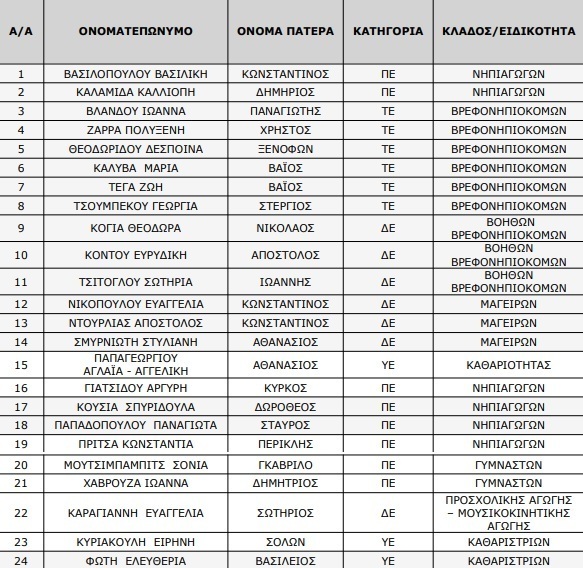 | Α/Α | ΟΝΟΜΑΤΕΠΩΝΥΜΟ | ΟΝΟΜΑ ΠΑΤΕΡΑ | ΚΑΤΗΓΟΡΙΑ | ΚΛΑΔΟΣ/ΕΙΔΙΚΟΤΗΤΑ |
|---|---|---|---|---|
| 1 | ΒΑΣΙΛΟΠΟΥΛΟΥ ΒΑΣΙΛΙΚΗ | ΚΩΝΣΤΑΝΤΙΝΟΣ | ΠΕ | ΝΗΠΙΑΓΩΓΩΝ |
| 2 | ΚΑΛΑΜΙΔΑ ΚΑΛΛΙΟΠΗ | ΔΗΜΗΡΙΟΣ | ΠΕ | ΝΗΠΙΑΓΩΓΩΝ |
| 3 | ΒΛΑΝΔΟΥ ΙΩΑΝΝΑ | ΠΑΝΑΓΙΩΤΗΣ | ΤΕ | ΒΡΕΦΟΝΗΠΙΟΚΟΜΩΝ |
| 4 | ΖΑΡΡΑ ΠΟΛΥΞΕΝΗ | ΧΡΗΣΤΟΣ | ΤΕ | ΒΡΕΦΟΝΗΠΙΟΚΟΜΩΝ |
| 5 | ΘΕΟΔΩΡΙΔΟΥ ΔΕΣΠΟΙΝΑ | ΞΕΝΟΦΩΝ | ΤΕ | ΒΡΕΦΟΝΗΠΙΟΚΟΜΩΝ |
| 6 | ΚΑΛΥΒΑ ΜΑΡΙΑ | ΒΑΪΟΣ | ΤΕ | ΒΡΕΦΟΝΗΠΙΟΚΟΜΩΝ |
| 7 | ΤΕΓΑ ΖΩΗ | ΒΑΪΟΣ | ΤΕ | ΒΡΕΦΟΝΗΠΙΟΚΟΜΩΝ |
| 8 | ΤΣΟΥΜΠΕΚΟΥ ΓΕΩΡΓΙΑ | ΣΤΕΡΓΙΟΣ | ΤΕ | ΒΡΕΦΟΝΗΠΙΟΚΟΜΩΝ |
| 9 | ΚΟΓΙΑ ΘΕΟΔΩΡΑ | ΝΙΚΟΛΑΟΣ | ΔΕ | ΒΟΗΘΩΝ ΒΡΕΦΟΝΗΠΙΟΚΟΜΩΝ |
| 10 | ΚΟΝΤΟΥ ΕΥΡΥΔΙΚΗ | ΑΠΟΣΤΟΛΟΣ | ΔΕ | ΒΟΗΘΩΝ ΒΡΕΦΟΝΗΠΙΟΚΟΜΩΝ |
| 11 | ΤΣΙΤΟΓΛΟΥ ΣΩΤΗΡΙΑ | ΙΩΑΝΝΗΣ | ΔΕ | ΒΟΗΘΩΝ ΒΡΕΦΟΝΗΠΙΟΚΟΜΩΝ |
| 12 | ΝΙΚΟΠΟΥΛΟΥ ΕΥΑΓΓΕΛΙΑ | ΚΩΝΣΤΑΝΤΙΝΟΣ | ΔΕ | ΜΑΓΕΙΡΩΝ |
| 13 | ΝΤΟΥΡΛΙΑΣ ΑΠΟΣΤΟΛΟΣ | ΚΩΝΣΤΑΝΤΙΝΟΣ | ΔΕ | ΜΑΓΕΙΡΩΝ |
| 14 | ΣΜΥΡΝΙΩΤΗ ΣΤΥΛΙΑΝΗ | ΑΘΑΝΑΣΙΟΣ | ΔΕ | ΜΑΓΕΙΡΩΝ |
| 15 | ΠΑΠΑΓΕΩΡΓΙΟΥ ΑΓΛΑΪΑ - ΑΓΓΕΛΙΚΗ | ΑΘΑΝΑΣΙΟΣ | ΥΕ | ΚΑΘΑΡΙΟΤΗΤΑΣ |
| 16 | ΓΙΑΤΣΙΔΟΥ ΑΡΓΥΡΗ | ΚΥΡΚΟΣ | ΠΕ | ΝΗΠΙΑΓΩΓΩΝ |
| 17 | ΚΟΥΣΙΑ ΣΠΥΡΙΔΟΥΛΑ | ΔΩΡΟΘΕΟΣ | ΠΕ | ΝΗΠΙΑΓΩΓΩΝ |
| 18 | ΠΑΠΑΔΟΠΟΥΛΟΥ ΠΑΝΑΓΙΩΤΑ | ΣΤΑΥΡΟΣ | ΠΕ | ΝΗΠΙΑΓΩΓΩΝ |
| 19 | ΠΡΙΤΣΑ ΚΩΝΣΤΑΝΤΙΑ | ΠΕΡΙΚΛΗΣ | ΠΕ | ΝΗΠΙΑΓΩΓΩΝ |
| 20 | ΜΟΥΤΣΙΜΠΑΜΠΙΤΣ ΣΟΝΙΑ | ΓΚΑΒΡΙΛΟ | ΠΕ | ΓΥΜΝΑΣΤΩΝ |
| 21 | ΧΑΒΡΟΥΖΑ ΙΩΑΝΝΑ | ΔΗΜΗΤΡΙΟΣ | ΠΕ | ΓΥΜΝΑΣΤΩΝ |
| 22 | ΚΑΡΑΓΙΑΝΝΗ ΕΥΑΓΓΕΛΙΑ | ΣΩΤΗΡΙΟΣ | ΔΕ | ΠΡΟΣΧΟΛΙΚΗΣ ΑΓΩΓΗΣ – ΜΟΥΣΙΚΟΚΙΝΗΤΙΚΗΣ ΑΓΩΓΗΣ |
| 23 | ΚΥΡΙΑΚΟΥΛΗ ΕΙΡΗΝΗ | ΣΟΛΩΝ | ΥΕ | ΚΑΘΑΡΙΣΤΡΙΩΝ |
| 24 | ΦΩΤΗ ΕΛΕΥΘΕΡΙΑ | ΒΑΣΙΛΕΙΟΣ | ΥΕ | ΚΑΘΑΡΙΣΤΡΙΩΝ |